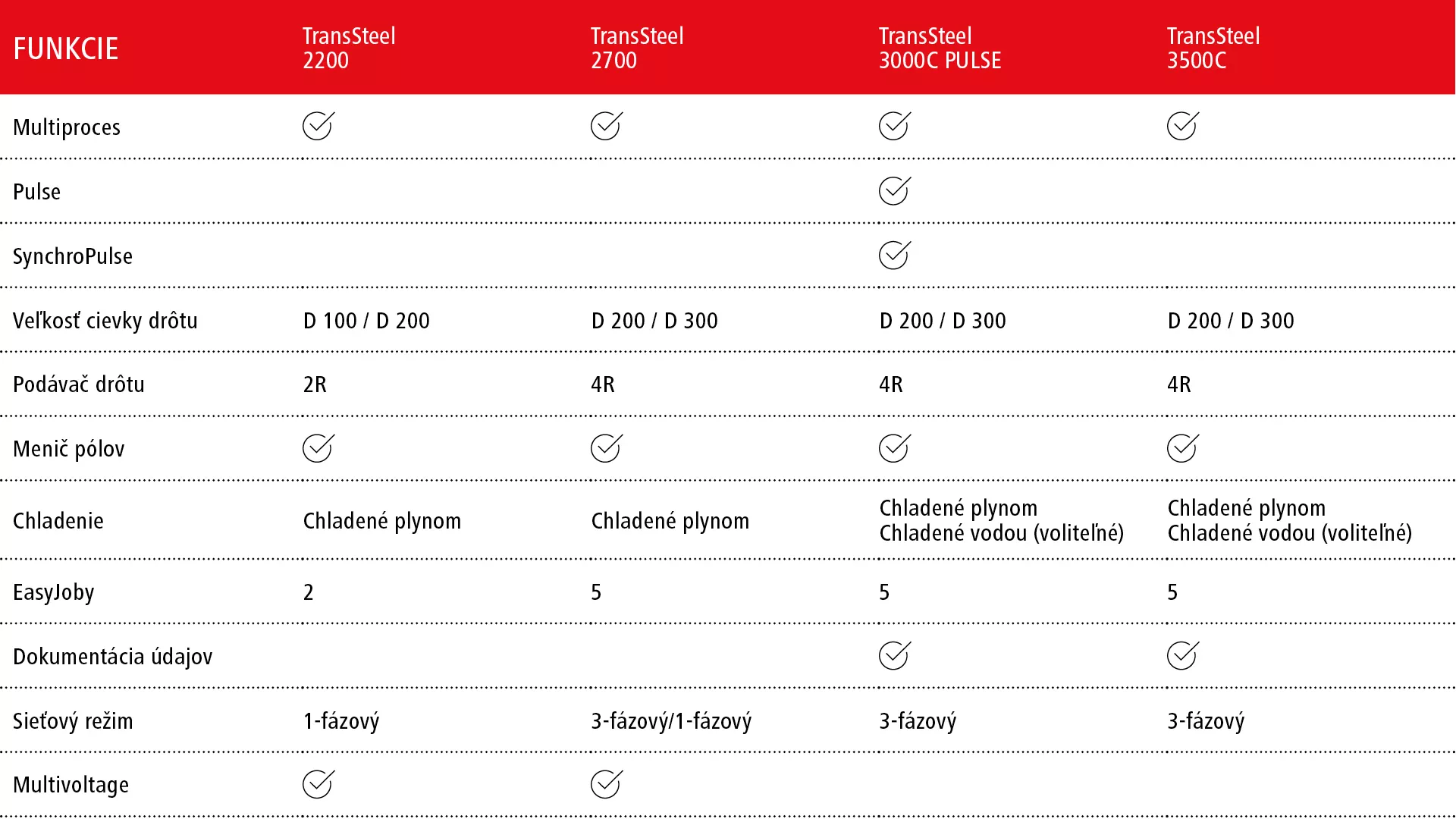 | FUNKCIE | TransSteel 2200 | TransSteel 2700 | TransSteel 3000C PULSE | TransSteel 3500C |
|---|---|---|---|---|
| Multiproces | ✓ | ✓ | ✓ | ✓ |
| Pulse | | | ✓ | |
| SynchroPulse | | | ✓ | |
| Veľkosť cievky drôtu | D 100 / D 200 | D 200 / D 300 | D 200 / D 300 | D 200 / D 300 |
| Podávač drôtu | 2R | 4R | 4R | 4R |
| Menič pólov | ✓ | ✓ | ✓ | ✓ |
| Chladenie | Chladené plynom | Chladené plynom | Chladené plynom Chladené vodou (voliteľné) | Chladené plynom Chladené vodou (voliteľné) |
| EasyJoby | 2 | 5 | 5 | 5 |
| Dokumentácia údajov | | | ✓ | ✓ |
| Sieťový režim | 1-fázový | 3-fázový/1-fázový | 3-fázový | 3-fázový |
| Multivoltage | ✓ | ✓ | | |